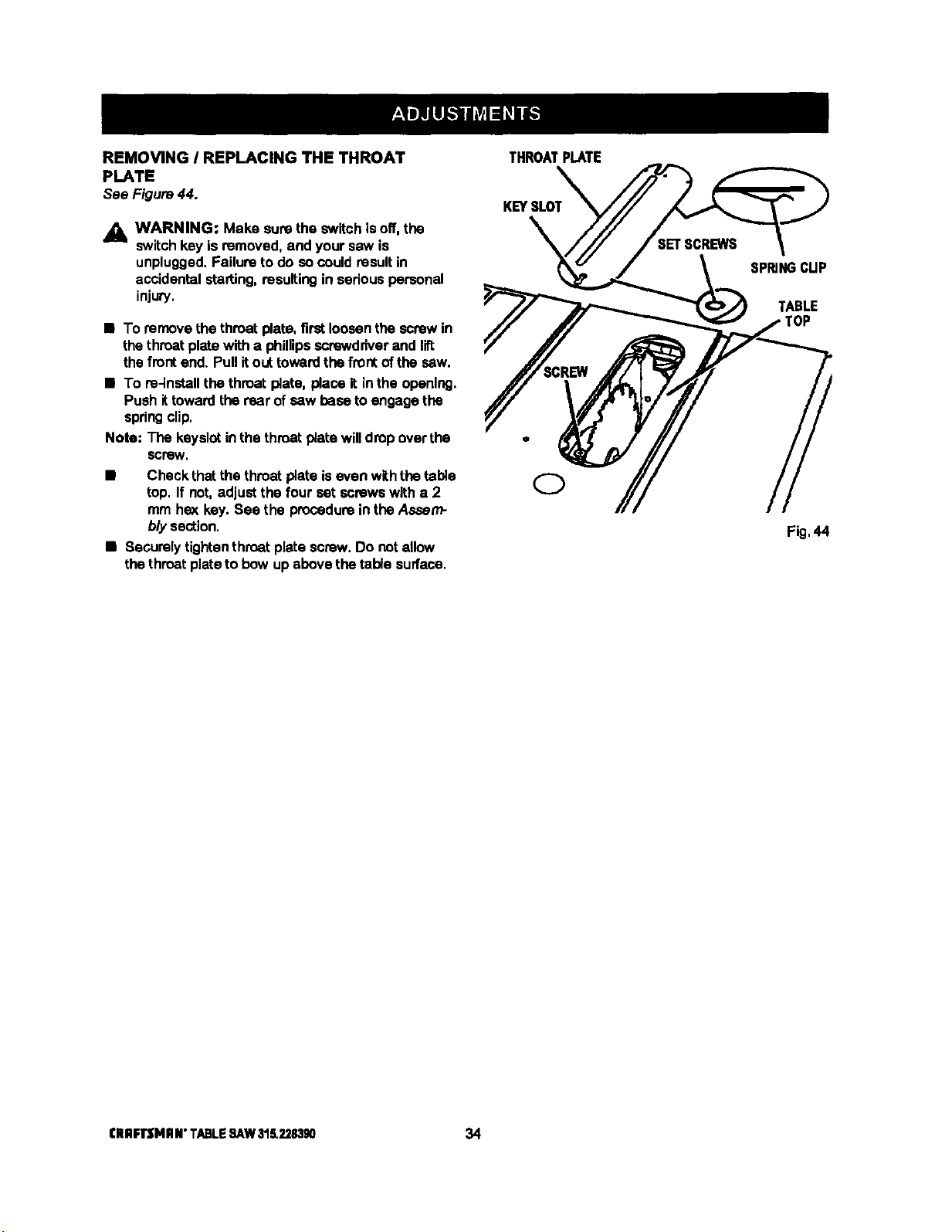 ADJUSTMENTS

REMOVING / REPLACING THE THROAT PLATE
See Figure 44.

WARNING: Make sure the switch is off, the switch key is removed, and your saw is unplugged. Failure to do so could result in accidental starting, resulting in serious personal injury.

■ To remove the throat plate, first loosen the screw in the throat plate with a phillips screwdriver and lift the front end. Pull it out toward the front of the saw.

■ To re-install the throat plate, place it in the opening. Push it toward the rear of saw base to engage the spring clip.

Note: The keyslot in the throat plate will drop over the screw.

■ Check that the throat plate is even with the table top. If not, adjust the four set screws with a 2 mm hex key. See the procedure in the Assembly section.

■ Securely tighten throat plate screw. Do not allow the throat plate to bow up above the table surface.

THROAT PLATE
KEY SLOT
SET SCREWS
SPRING CLIP
TABLE TOP
SCREW

Fig. 44

CRAFTSMAN® TABLE SAW 315.228390

34